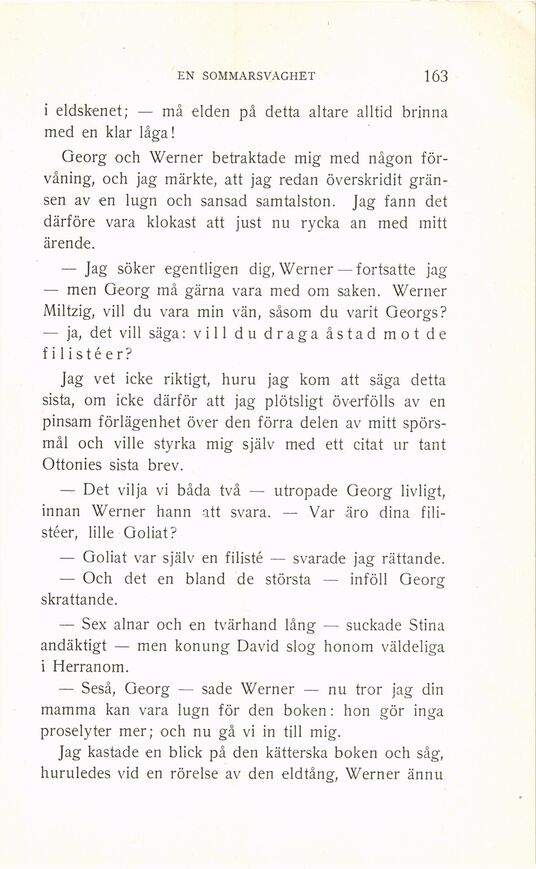 EN SOMMARSVAGHET 163

i eldskenet; — må elden på detta altare alltid brinna med en klar låga!

Georg och Werner betraktade mig med någon förvåning, och jag märkte, att jag redan överskridit gränsen av en lugn och sansad samtalston. Jag fann det därföre vara klokast att just nu rycka an med mitt ärende.

— Jag söker egentligen dig, Werner — fortsatte jag — men Georg må gärna vara med om saken. Werner Miltzig, vill du vara min vän, såsom du varit Georgs? — ja, det vill säga: vill du draga åstad mot de filistéer?

Jag vet icke riktigt, huru jag kom att säga detta sista, om icke därför att jag plötsligt överfölls av en pinsam förlägenhet över den förra delen av mitt spörsmål och ville styrka mig själv med ett citat ur tant Ottonies sista brev.

— Det vilja vi båda två — utropade Georg livligt, innan Werner hann att svara. — Var äro dina filistéer, lille Goliat?

— Goliat var själv en filisté — svarade jag rättande.

— Och det en bland de största — inföll Georg skrattande.

— Sex alnar och en tvärhand lång — suckade Stina andäktigt — men konung David slog honom väldeliga i Herranom.

— Seså, Georg — sade Werner — nu tror jag din mamma kan vara lugn för den boken: hon gör inga proselyter mer; och nu gå vi in till mig.

Jag kastade en blick på den kätterska boken och såg, huruledes vid en rörelse av den eldtång, Werner ännu